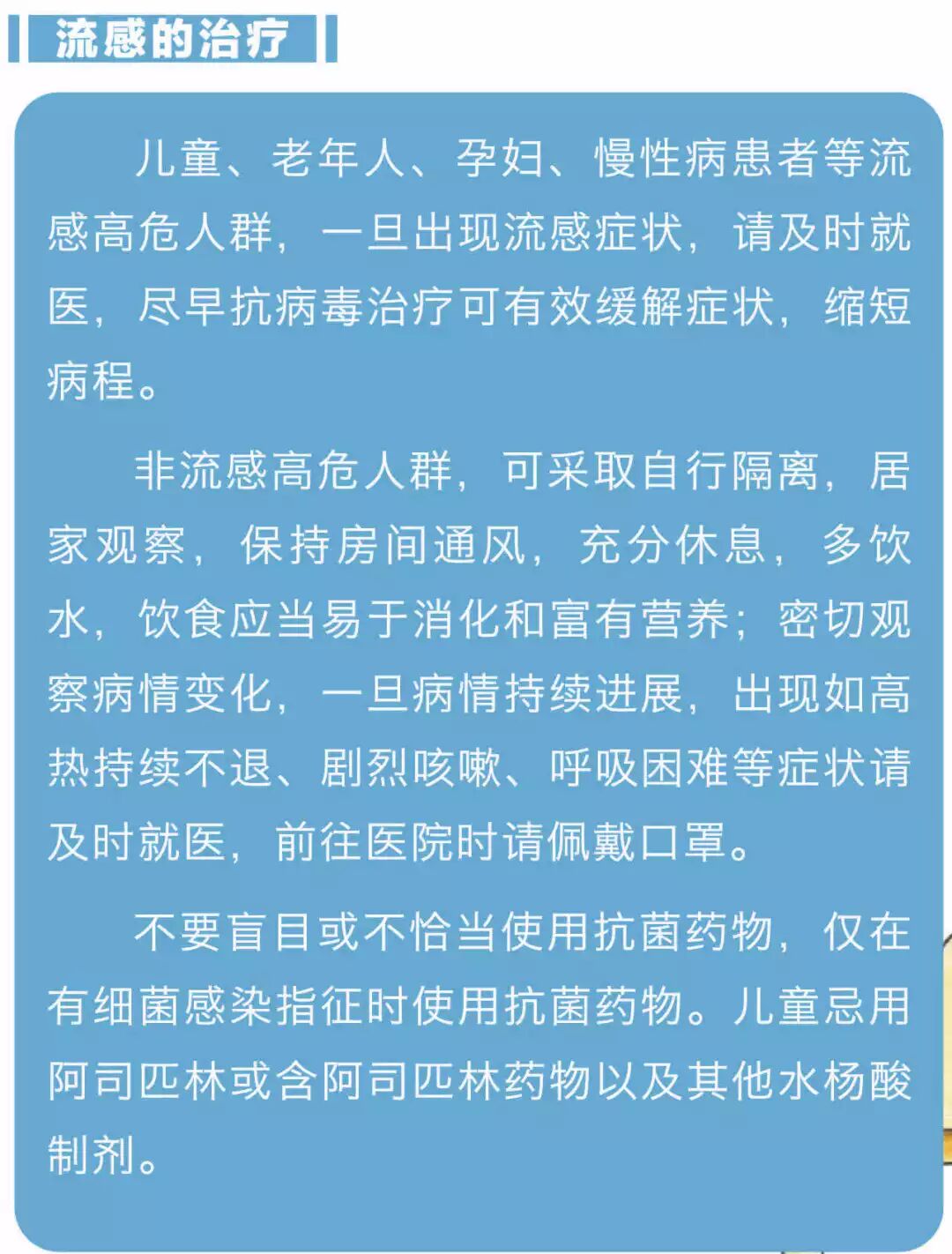 流感的治疗

儿童、老年人、孕妇、慢性病患者等流感高危人群，一旦出现流感症状，请及时就医，尽早抗病毒治疗可有效缓解症状，缩短病程。

非流感高危人群，可采取自行隔离，居家观察，保持房间通风，充分休息，多饮水，饮食应当易于消化和富有营养；密切观察病情变化，一旦病情持续进展，出现如高热持续不退、剧烈咳嗽、呼吸困难等症状请及时就医，前往医院时请佩戴口罩。

不要盲目或不恰当使用抗菌药物，仅在有细菌感染指征时使用抗菌药物。儿童忌用阿司匹林或含阿司匹林药物以及其他水杨酸制剂。